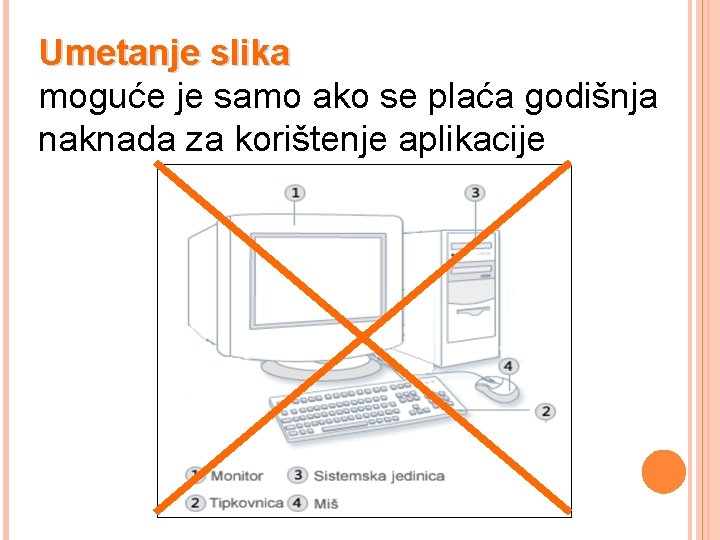 Umetanje slika
moguće je samo ako se plaća godišnja naknada za korištenje aplikacije

1
3
4
2

1 Monitor
3 Sistemska jedinica
2 Tipkovnica
4 Miš